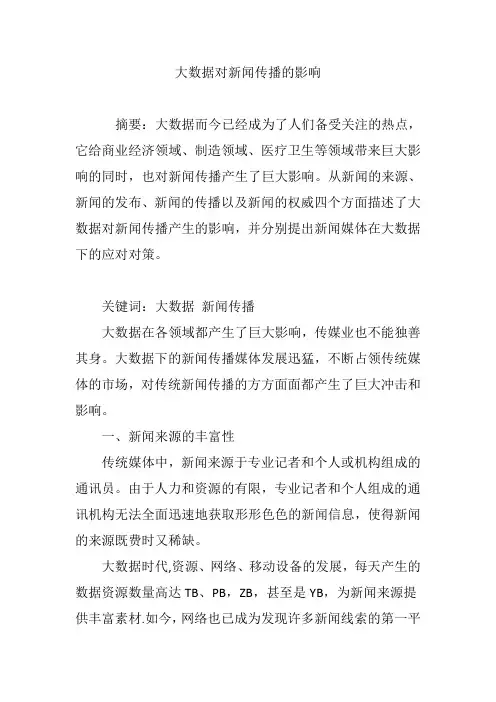 大数据对新闻传播的影响

摘要：大数据而今已经成为了人们备受关注的热点，它给商业经济领域、制造领域、医疗卫生等领域带来巨大影响的同时，也对新闻传播产生了巨大影响。从新闻的来源、新闻的发布、新闻的传播以及新闻的权威四个方面描述了大数据对新闻传播产生的影响，并分别提出新闻媒体在大数据下的应对对策。

关键词：大数据 新闻传播

大数据在各领域都产生了巨大影响，传媒业也不能独善其身。大数据下的新闻传播媒体发展迅猛，不断占领传统媒体的市场，对传统新闻传播的方方面面都产生了巨大冲击和影响。

一、新闻来源的丰富性

传统媒体中，新闻来源于专业记者和个人或机构组成的通讯员。由于人力和资源的有限，专业记者和个人组成的通讯机构无法全面迅速地获取形形色色的新闻信息，使得新闻的来源既费时又稀缺。

大数据时代,资源、网络、移动设备的发展，每天产生的数据资源数量高达 TB、PB，ZB，甚至是 YB，为新闻来源提供丰富素材.如今，网络也已成为发现许多新闻线索的第一平